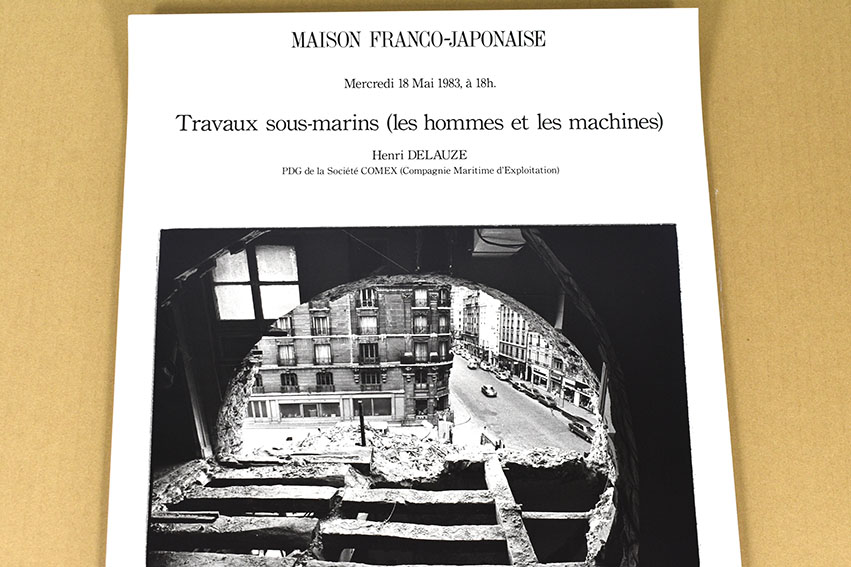 MAISON FRANCO-JAPONAISE

Mercredi 18 Mai 1983, à 18h.

Travaux sous-marins (les hommes et les machines)

Henri DELAUZE
PDG de la Société COMEX (Compagnie Maritime d'Exploitation)